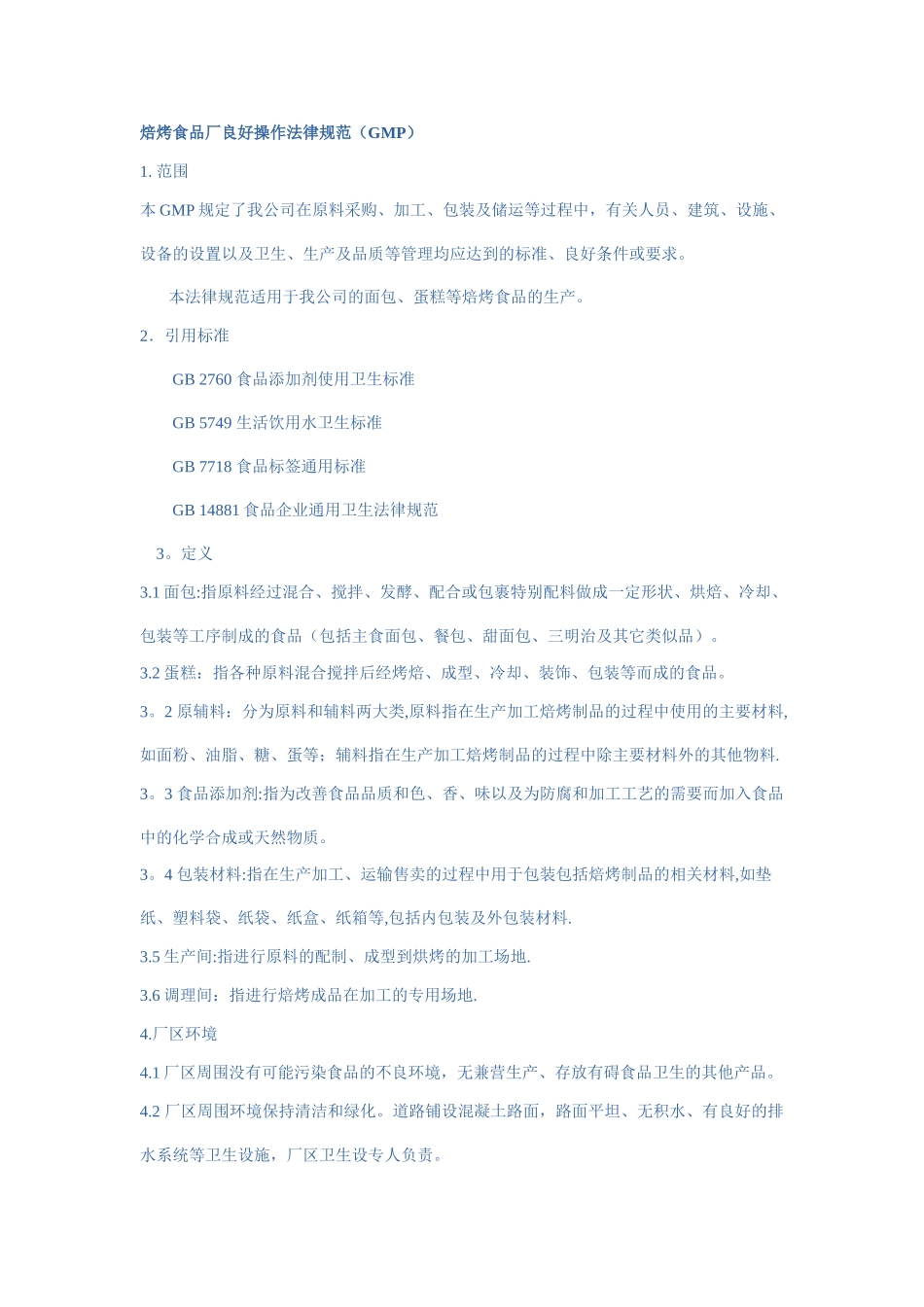 焙烤食品厂良好操作法律规范（GMP）

1.范围

本GMP规定了我公司在原料采购、加工、包装及储运等过程中，有关人员、建筑、设施、设备的设置以及卫生、生产及品质等管理均应达到的标准、良好条件或要求。

本法律规范适用于我公司的面包、蛋糕等焙烤食品的生产。

2．引用标准

GB 2760食品添加剂使用卫生标准

GB 5749生活饮用水卫生标准

GB 7718食品标签通用标准

GB 14881食品企业通用卫生法律规范

3。定义

3.1面包:指原料经过混合、搅拌、发酵、配合或包裹特别配料做成一定形状、烘焙、冷却、包装等工序制成的食品（包括主食面包、餐包、甜面包、三明治及其它类似品）。

3.2蛋糕：指各种原料混合搅拌后经烤焙、成型、冷却、装饰、包装等而成的食品。

3。2原辅料：分为原料和辅料两大类,原料指在生产加工焙烤制品的过程中使用的主要材料,如面粉、油脂、糖、蛋等；辅料指在生产加工焙烤制品的过程中除主要材料外的其他物料.

3。3食品添加剂:指为改善食品品质和色、香、味以及为防腐和加工工艺的需要而加入食品中的化学合成或天然物质。

3。4包装材料:指在生产加工、运输售卖的过程中用于包装包括焙烤制品的相关材料,如垫纸、塑料袋、纸袋、纸盒、纸箱等,包括内包装及外包装材料.

3.5生产间:指进行原料的配制、成型到烘烤的加工场地.

3.6调理间：指进行焙烤成品在加工的专用场地.

4.厂区环境

4.1厂区周围没有可能污染食品的不良环境，无兼营生产、存放有碍食品卫生的其他产品。

4.2厂区周围环境保持清洁和绿化。道路铺设混凝土路面，路面平坦、无积水、有良好的排水系统等卫生设施，厂区卫生设专人负责。